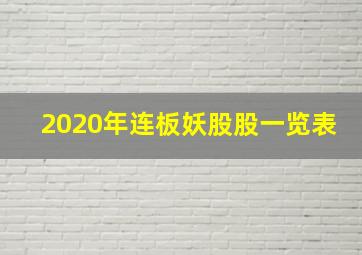 2020年连板妖股股一览表